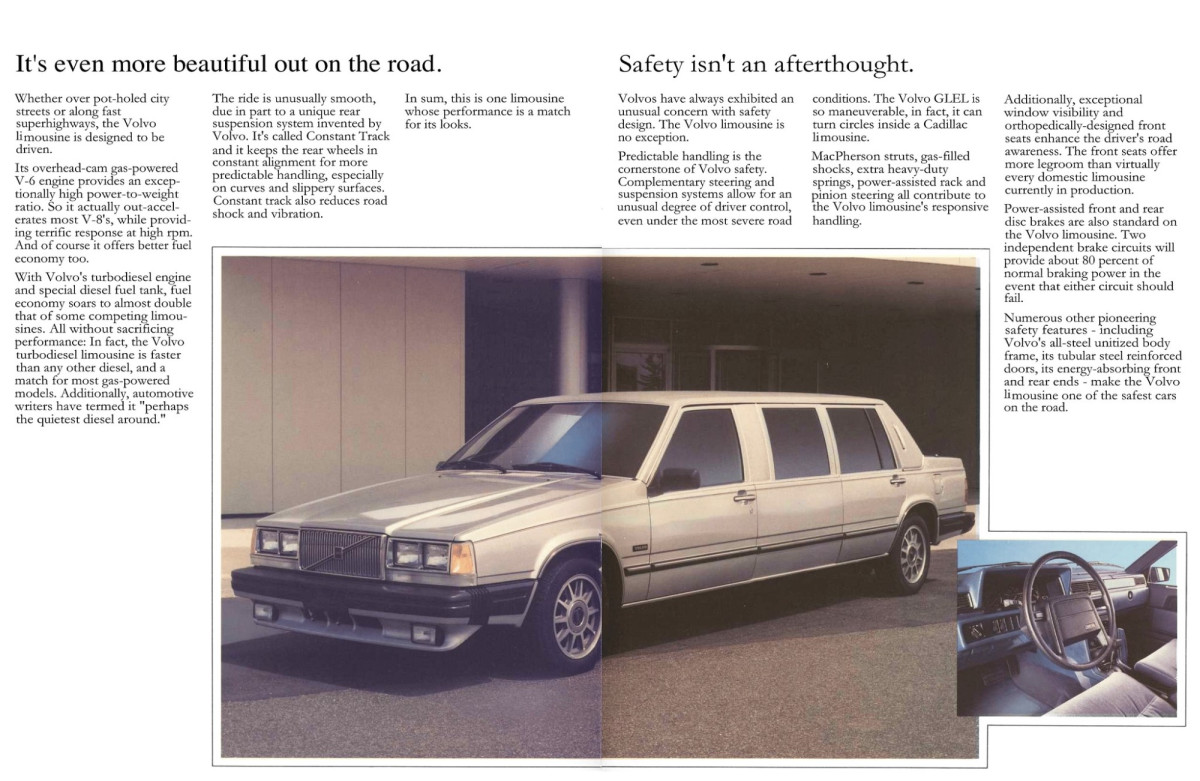 It's even more beautiful out on the road.

Whether over pot-holed city streets or along fast superhighways, the Volvo limousine is designed to be driven.

Its overhead-cam gas-powered V-6 engine provides an exceptionally high power-to-weight ratio. So it actually out-accelerates most V-8's, while providing terrific response at high rpm. And of course it offers better fuel economy too.

With Volvo's turbodiesel engine and special diesel fuel tank, fuel economy soars to almost double that of some competing limousines. All without sacrificing performance: In fact, the Volvo turbodiesel limousine is faster than any other diesel, and a match for most gas-powered models. Additionally, automotive writers have termed it "perhaps the quietest diesel around."

The ride is unusually smooth, due in part to a unique rear suspension system invented by Volvo. It's called Constant Track and it keeps the rear wheels in constant alignment for more predictable handling, especially on curves and slippery surfaces. Constant track also reduces road shock and vibration.

In sum, this is one limousine whose performance is a match for its looks.

Safety isn't an afterthought.

Volvos have always exhibited an unusual concern with safety design. The Volvo limousine is no exception.

Predictable handling is the cornerstone of Volvo safety. Complementary steering and suspension systems allow for an unusual degree of driver control, even under the most severe road conditions. The Volvo GLEL is so maneuverable, in fact, it can turn circles inside a Cadillac limousine.

MacPherson struts, gas-filled shocks, extra heavy-duty springs, power-assisted rack and pinion steering all contribute to the Volvo limousine's responsive handling.

Additionally, exceptional window visibility and orthopedically-designed front seats enhance the driver's road awareness. The front seats offer more legroom than virtually every domestic limousine currently in production.

Power-assisted front and rear disc brakes are also standard on the Volvo limousine. Two independent brake circuits will provide about 80 percent of normal braking power in the event that either circuit should fail.

Numerous other pioneering safety features - including Volvo's all-steel unitized body frame, its tubular steel reinforced doors, its energy-absorbing front and rear ends - make the Volvo limousine one of the safest cars on the road.